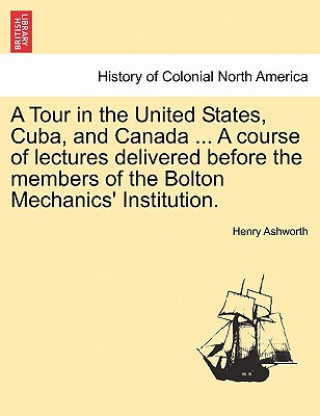 BRITISH LIBRARY

History of Colonial North America

A Tour in the United States, Cuba, and Canada ... A course of lectures delivered before the members of the Bolton Mechanics' Institution.

Henry Ashworth